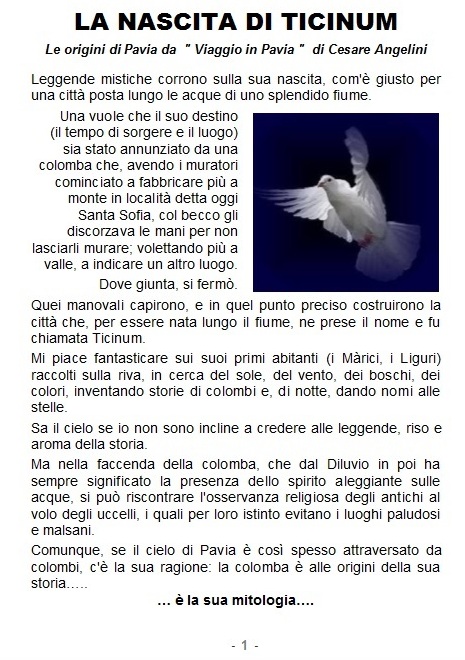 LA NASCITA DI TICINUM

Le origini di Pavia da " Viaggio in Pavia " di Cesare Angelini

Leggende mistiche corrono sulla sua nascita, com'è giusto per una città posta lungo le acque di uno splendido fiume.

Una vuole che il suo destino (il tempo di sorgere e il luogo) sia stato annunziato da una colomba che, avendo i muratori cominciato a fabbricare più a monte in località detta oggi Santa Sofia, col becco gli discorzava le mani per non lasciarli murare; volettando più a valle, a indicare un altro luogo. Dove giunta, si fermò.

Quei manovali capirono, e in quel punto preciso costruirono la città che, per essere nata lungo il fiume, ne prese il nome e fu chiamata Ticinum.

Mi piace fantasticare sui suoi primi abitanti (i Màrici, i Liguri) raccolti sulla riva, in cerca del sole, del vento, dei boschi, dei colori, inventando storie di colombi e, di notte, dando nomi alle stelle.

Sa il cielo se io non sono incline a credere alle leggende, riso e aroma della storia.

Ma nella faccenda della colomba, che dal Diluvio in poi ha sempre significato la presenza dello spirito aleggiante sulle acque, si può riscontrare l'osservanza religiosa degli antichi al volo degli uccelli, i quali per loro istinto evitano i luoghi paludosi e malsani.

Comunque, se il cielo di Pavia è così spesso attraversato da colombi, c'è la sua ragione: la colomba è alle origini della sua storia…..

… è la sua mitologia….

- 1 -